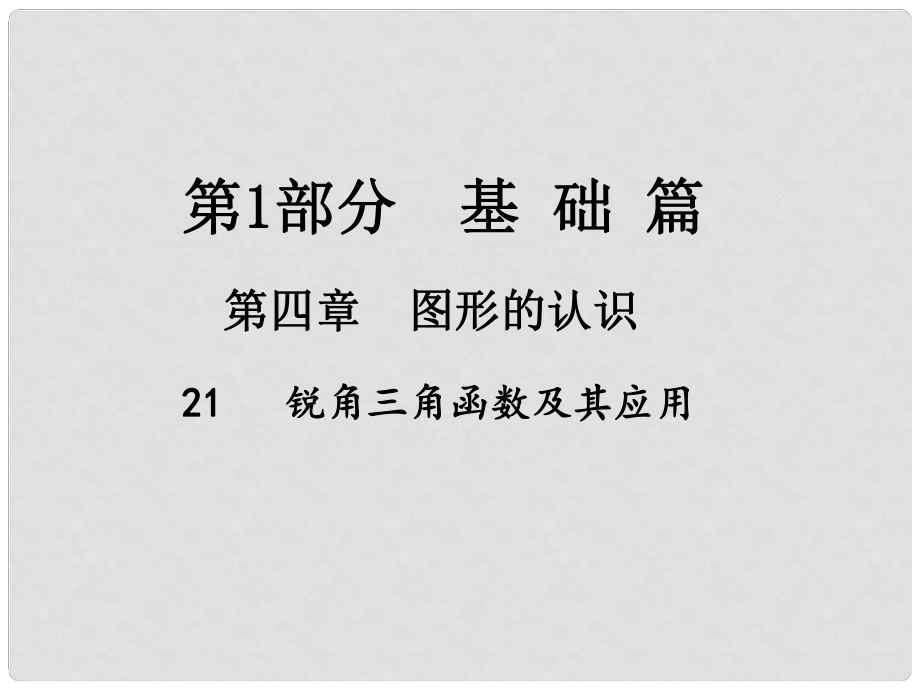 第1部分　基 础 篇

第四章　图形的认识

21　锐角三角函数及其应用